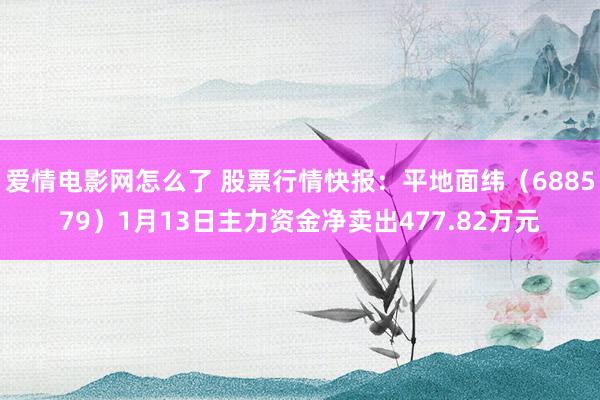 爱情电影网怎么了 股票行情快报：平地面纬（688579）1月13日主力资金净卖出477.82万元